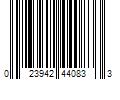 0 23942 44083 3